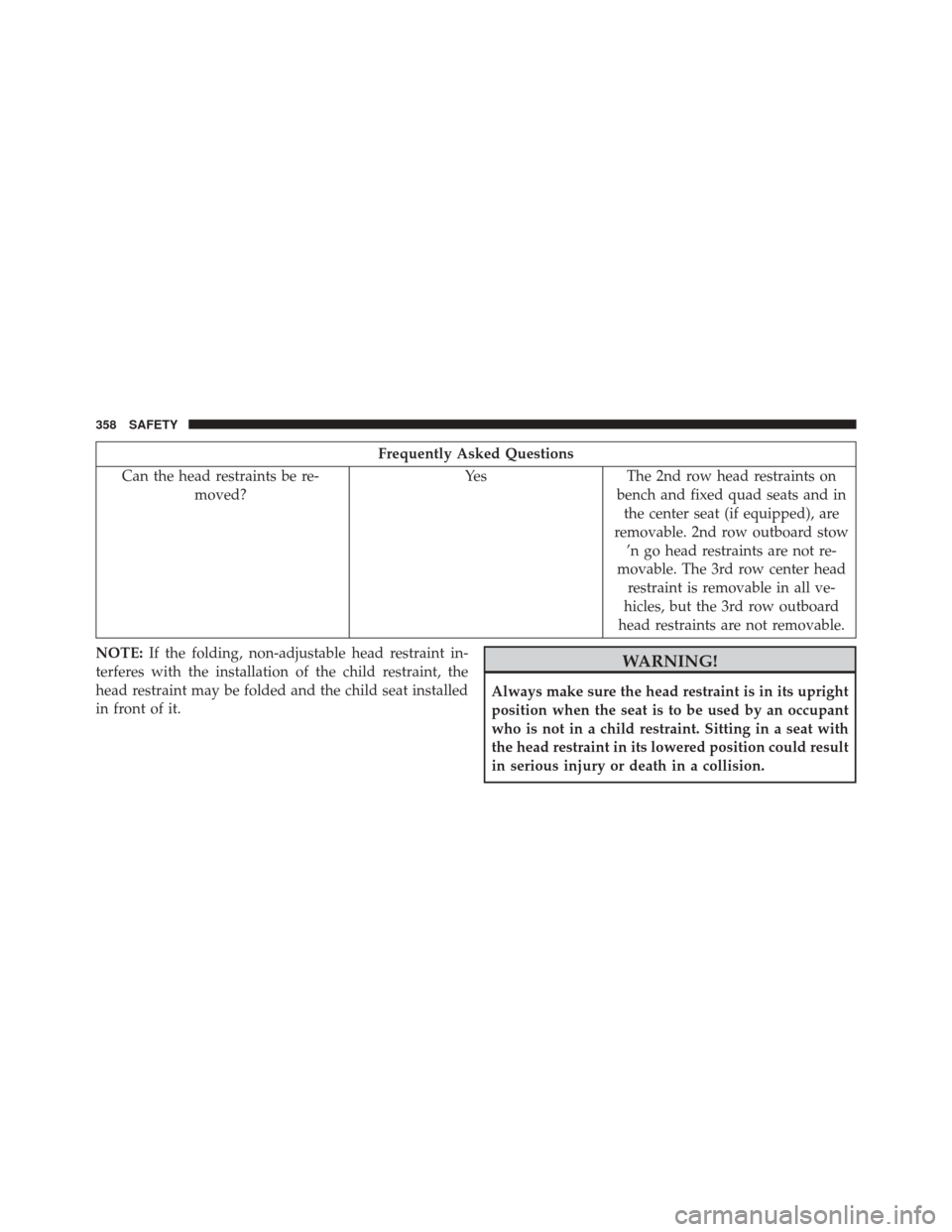 358 SAFETY

| Frequently Asked Questions | | |
|---|---|---|
| Can the head restraints be removed? | Yes | The 2nd row head restraints on bench and fixed quad seats and in the center seat (if equipped), are removable. 2nd row outboard stow 'n go head restraints are not removable. The 3rd row center head restraint is removable in all vehicles, but the 3rd row outboard head restraints are not removable. |

NOTE: If the folding, non-adjustable head restraint interferes with the installation of the child restraint, the head restraint may be folded and the child seat installed in front of it.

WARNING!

Always make sure the head restraint is in its upright position when the seat is to be used by an occupant who is not in a child restraint. Sitting in a seat with the head restraint in its lowered position could result in serious injury or death in a collision.

carmanualsonline.info